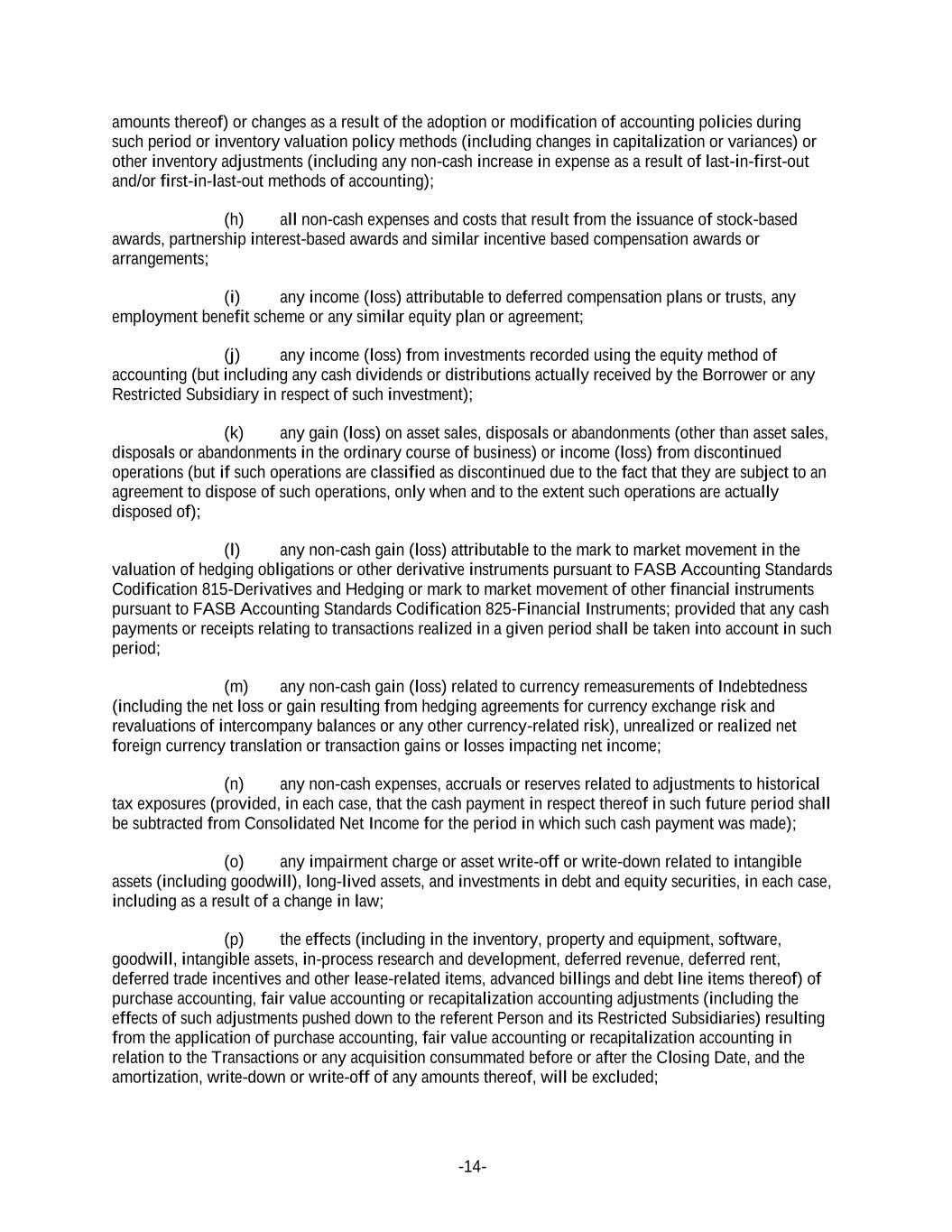 amounts thereof) or changes as a result of the adoption or modification of accounting policies during such period or inventory valuation policy methods (including changes in capitalization or variances) or other inventory adjustments (including any non-cash increase in expense as a result of last-in-first-out and/or first-in-last-out methods of accounting);

(h) all non-cash expenses and costs that result from the issuance of stock-based awards, partnership interest-based awards and similar incentive based compensation awards or arrangements;

(i) any income (loss) attributable to deferred compensation plans or trusts, any employment benefit scheme or any similar equity plan or agreement;

(j) any income (loss) from investments recorded using the equity method of accounting (but including any cash dividends or distributions actually received by the Borrower or any Restricted Subsidiary in respect of such investment);

(k) any gain (loss) on asset sales, disposals or abandonments (other than asset sales, disposals or abandonments in the ordinary course of business) or income (loss) from discontinued operations (but if such operations are classified as discontinued due to the fact that they are subject to an agreement to dispose of such operations, only when and to the extent such operations are actually disposed of);

(l) any non-cash gain (loss) attributable to the mark to market movement in the valuation of hedging obligations or other derivative instruments pursuant to FASB Accounting Standards Codification 815-Derivatives and Hedging or mark to market movement of other financial instruments pursuant to FASB Accounting Standards Codification 825-Financial Instruments; provided that any cash payments or receipts relating to transactions realized in a given period shall be taken into account in such period;

(m) any non-cash gain (loss) related to currency remeasurements of Indebtedness (including the net loss or gain resulting from hedging agreements for currency exchange risk and revaluations of intercompany balances or any other currency-related risk), unrealized or realized net foreign currency translation or transaction gains or losses impacting net income;

(n) any non-cash expenses, accruals or reserves related to adjustments to historical tax exposures (provided, in each case, that the cash payment in respect thereof in such future period shall be subtracted from Consolidated Net Income for the period in which such cash payment was made);

(o) any impairment charge or asset write-off or write-down related to intangible assets (including goodwill), long-lived assets, and investments in debt and equity securities, in each case, including as a result of a change in law;

(p) the effects (including in the inventory, property and equipment, software, goodwill, intangible assets, in-process research and development, deferred revenue, deferred rent, deferred trade incentives and other lease-related items, advanced billings and debt line items thereof) of purchase accounting, fair value accounting or recapitalization accounting adjustments (including the effects of such adjustments pushed down to the referent Person and its Restricted Subsidiaries) resulting from the application of purchase accounting, fair value accounting or recapitalization accounting in relation to the Transactions or any acquisition consummated before or after the Closing Date, and the amortization, write-down or write-off of any amounts thereof, will be excluded;

-14-